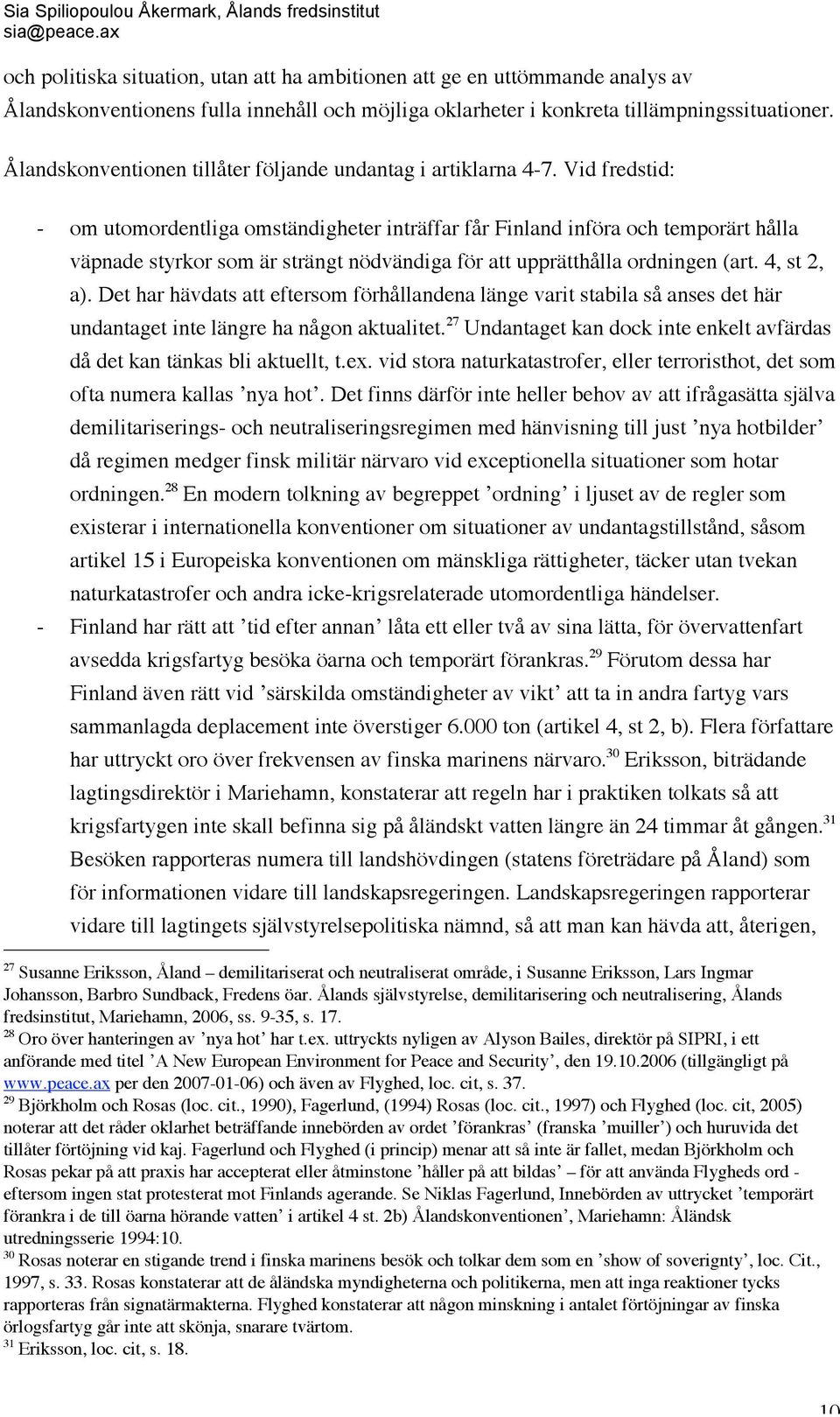 Sia Spiliopoulou Åkermark, Ålands fredsinstitut
sia@peace.ax

och politiska situation, utan att ha ambitionen att ge en uttömmande analys av Ålandskonventionens fulla innehåll och möjliga oklarheter i konkreta tillämpningssituationer.

Ålandskonventionen tillåter följande undantag i artiklarna 4-7. Vid fredstid:

- om utomordentliga omständigheter inträffar får Finland införa och temporärt hålla väpnade styrkor som är strängt nödvändiga för att upprätthålla ordningen (art. 4, st 2, a). Det har hävdats att eftersom förhållandena länge varit stabila så anses det här undantaget inte längre ha någon aktualitet.$^{27}$ Undantaget kan dock inte enkelt avfärdas då det kan tänkas bli aktuellt, t.ex. vid stora naturkatastrofer, eller terroristhot, det som ofta numera kallas ’nya hot’. Det finns därför inte heller behov av att ifrågasätta själva demilitariserings- och neutraliseringsregimen med hänvisning till just ’nya hotbilder’ då regimen medger finsk militär närvaro vid exceptionella situationer som hotar ordningen.$^{28}$ En modern tolkning av begreppet ’ordning’ i ljuset av de regler som existerar i internationella konventioner om situationer av undantagstillstånd, såsom artikel 15 i Europeiska konventionen om mänskliga rättigheter, täcker utan tvekan naturkatastrofer och andra icke-krigsrelaterade utomordentliga händelser.
- Finland har rätt att ’tid efter annan’ låta ett eller två av sina lätta, för övervattenfart avsedda krigsfartyg besöka öarna och temporärt förankras.$^{29}$ Förutom dessa har Finland även rätt vid ’särskilda omständigheter av vikt’ att ta in andra fartyg vars sammanlagda deplacement inte överstiger 6.000 ton (artikel 4, st 2, b). Flera författare har uttryckt oro över frekvensen av finska marinens närvaro.$^{30}$ Eriksson, biträdande lagtingsdirektör i Mariehamn, konstaterar att regeln har i praktiken tolkats så att krigsfartygen inte skall befinna sig på åländskt vatten längre än 24 timmar åt gången.$^{31}$ Besöken rapporteras numera till landshövdingen (statens företrädare på Åland) som för informationen vidare till landskapsregeringen. Landskapsregeringen rapporterar vidare till lagtingets självstyrelsepolitiska nämnd, så att man kan hävda att, återigen,

$^{27}$ Susanne Eriksson, Åland – demilitariserat och neutraliserat område, i Susanne Eriksson, Lars Ingmar Johansson, Barbro Sundback, Fredens öar. Ålands självstyrelse, demilitarisering och neutralisering, Ålands fredsinstitut, Mariehamn, 2006, ss. 9-35, s. 17.
$^{28}$ Oro över hanteringen av ’nya hot’ har t.ex. uttryckts nyligen av Alyson Bailes, direktör på SIPRI, i ett anförande med titel ’A New European Environment for Peace and Security’, den 19.10.2006 (tillgängligt på www.peace.ax per den 2007-01-06) och även av Flyghed, loc. cit, s. 37.
$^{29}$ Björkholm och Rosas (loc. cit., 1990), Fagerlund, (1994) Rosas (loc. cit., 1997) och Flyghed (loc. cit, 2005) noterar att det råder oklarhet beträffande innebörden av ordet ’förankras’ (franska ’muiller’) och huruvida det tillåter förtöjning vid kaj. Fagerlund och Flyghed (i princip) menar att så inte är fallet, medan Björkholm och Rosas pekar på att praxis har accepterat eller åtminstone ’håller på att bildas’ – för att använda Flygheds ord - eftersom ingen stat protesterat mot Finlands agerande. Se Niklas Fagerlund, Innebörden av uttrycket ’temporärt förankra i de till öarna hörande vatten’ i artikel 4 st. 2b) Ålandskonventionen’, Mariehamn: Åländsk utredningsserie 1994:10.
$^{30}$ Rosas noterar en stigande trend i finska marinens besök och tolkar dem som en ’show of soverignty’, loc. Cit., 1997, s. 33. Rosas konstaterar att de åländska myndigheterna och politikerna, men att inga reaktioner tycks rapporteras från signatärmakterna. Flyghed konstaterar att någon minskning i antalet förtöjningar av finska örlogsfartyg går inte att skönja, snarare tvärtom.
$^{31}$ Eriksson, loc. cit, s. 18.

10